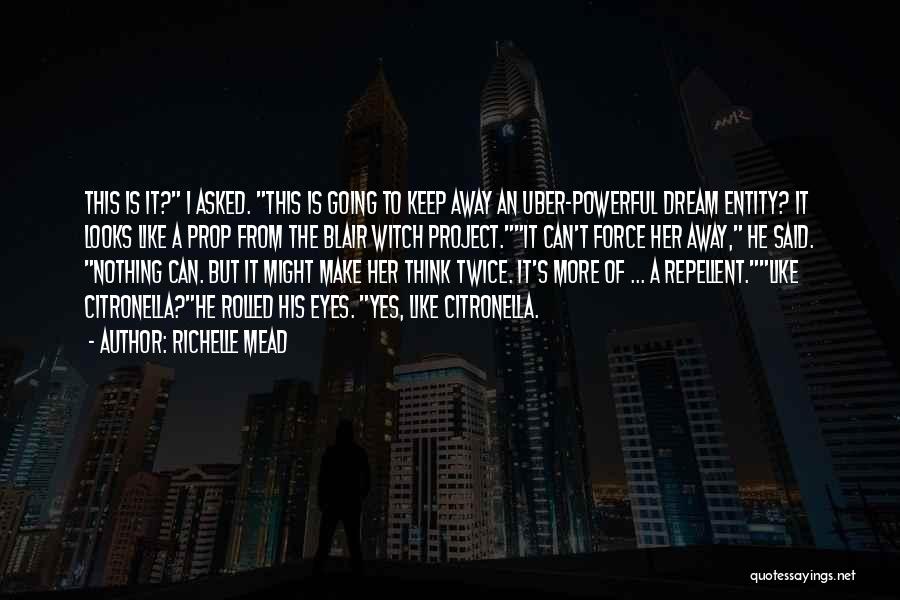 THIS IS IT?" I ASKED. "THIS IS GOING TO KEEP AWAY AN UBER-POWERFUL DREAM ENTITY? IT LOOKS LIKE A PROP FROM THE BLAIR WITCH PROJECT.""IT CAN'T FORCE HER AWAY," HE SAID. "NOTHING CAN. BUT IT MIGHT MAKE HER THINK TWICE. IT'S MORE OF ... A REPELLENT.""LIKE CITRONELLA?"HE ROLLED HIS EYES. "YES, LIKE CITRONELLA.

- AUTHOR: RICHELLE MEAD

quotessayings.net